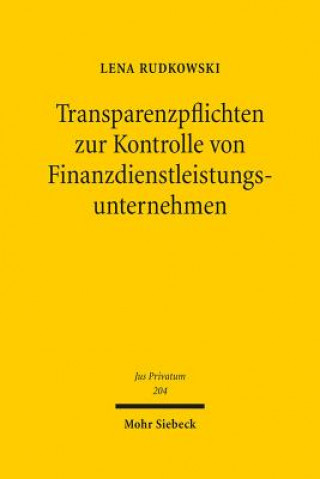 LENA RUDKOWSKI

Transparenzpflichten zur Kontrolle von Finanzdienstleistungsunternehmen

Jus Privatum
204

Mohr Siebeck